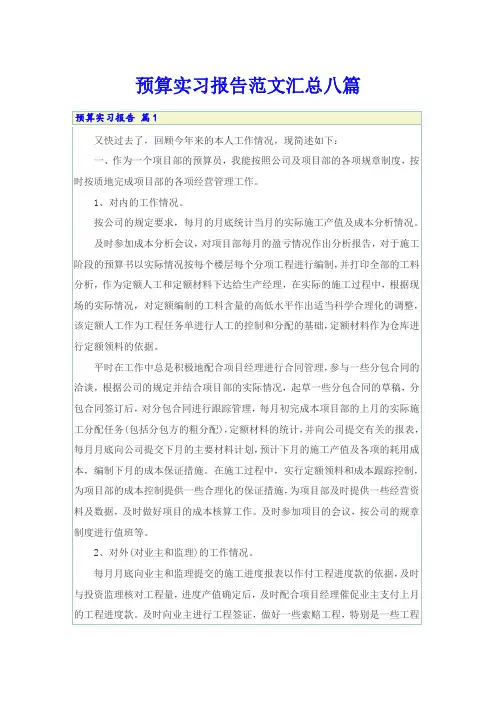 预算实习报告范文汇总八篇

预算实习报告 篇1

又快过去了，回顾今年来的本人工作情况，现简述如下：

一、作为一个项目部的预算员，我能按照公司及项目部的各项规章制度，按时按质地完成项目部的各项经营管理工作。

1、对内的工作情况。

按公司的规定要求，每月的月底统计当月的实际施工产值及成本分析情况。

及时参加成本分析会议，对项目部每月的盈亏情况作出分析报告，对于施工阶段的预算书以实际情况按每个楼层每个分项工程进行编制，并打印全部的工料分析，作为定额人工和定额材料下达给生产经理，在实际的施工过程中，根据现场的实际情况，对定额编制的工料含量的高低水平作出适当科学合理化的调整，该定额人工作为工程任务单进行人工的控制和分配的基础，定额材料作为仓库进行定额领料的依据。

平时在工作中总是积极地配合项目经理进行合同管理，参与一些分包合同的洽谈，根据公司的规定并结合项目部的实际情况，起草一些分包合同的草稿，分包合同签订后，对分包合同进行跟踪管理，每月初完成本项目部的上月的实际施工分配任务(包括分包方的粗分配)，定额材料的统计，并向公司提交有关的报表，每月月底向公司提交下月的主要材料计划，预计下月的施工产值及各项的耗用成本，编制下月的成本保证措施。在施工过程中，实行定额领料和成本跟踪控制，为项目部的成本控制提供一些合理化的保证措施，为项目部及时提供一些经营资料及数据，及时做好项目的成本核算工作。及时参加项目的会议，按公司的规章制度进行值班等。

2、对外(对业主和监理)的工作情况。

每月月底向业主和监理提交的施工进度报表以作付工程进度款的依据，及时与投资监理核对工程量，进度产值确定后，及时配合项目经理催促业主支付上月的工程进度款。及时向业主进行工程签证，做好一些索赔工程，特别是一些工程